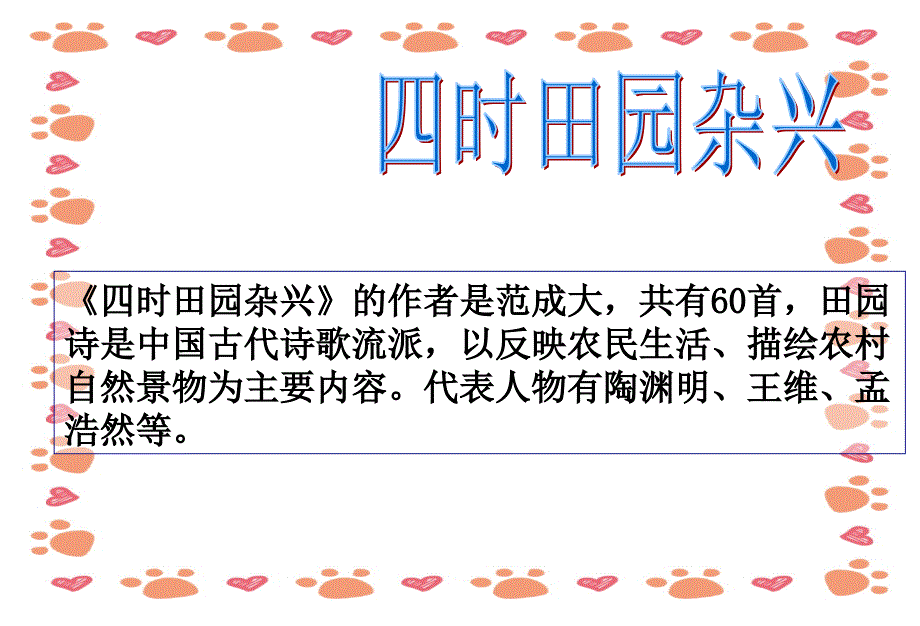 四时田园杂兴

《四时田园杂兴》的作者是范成大，共有60首，田园诗是中国古代诗歌流派，以反映农民生活、描绘农村自然景物为主要内容。代表人物有陶渊明、王维、孟浩然等。